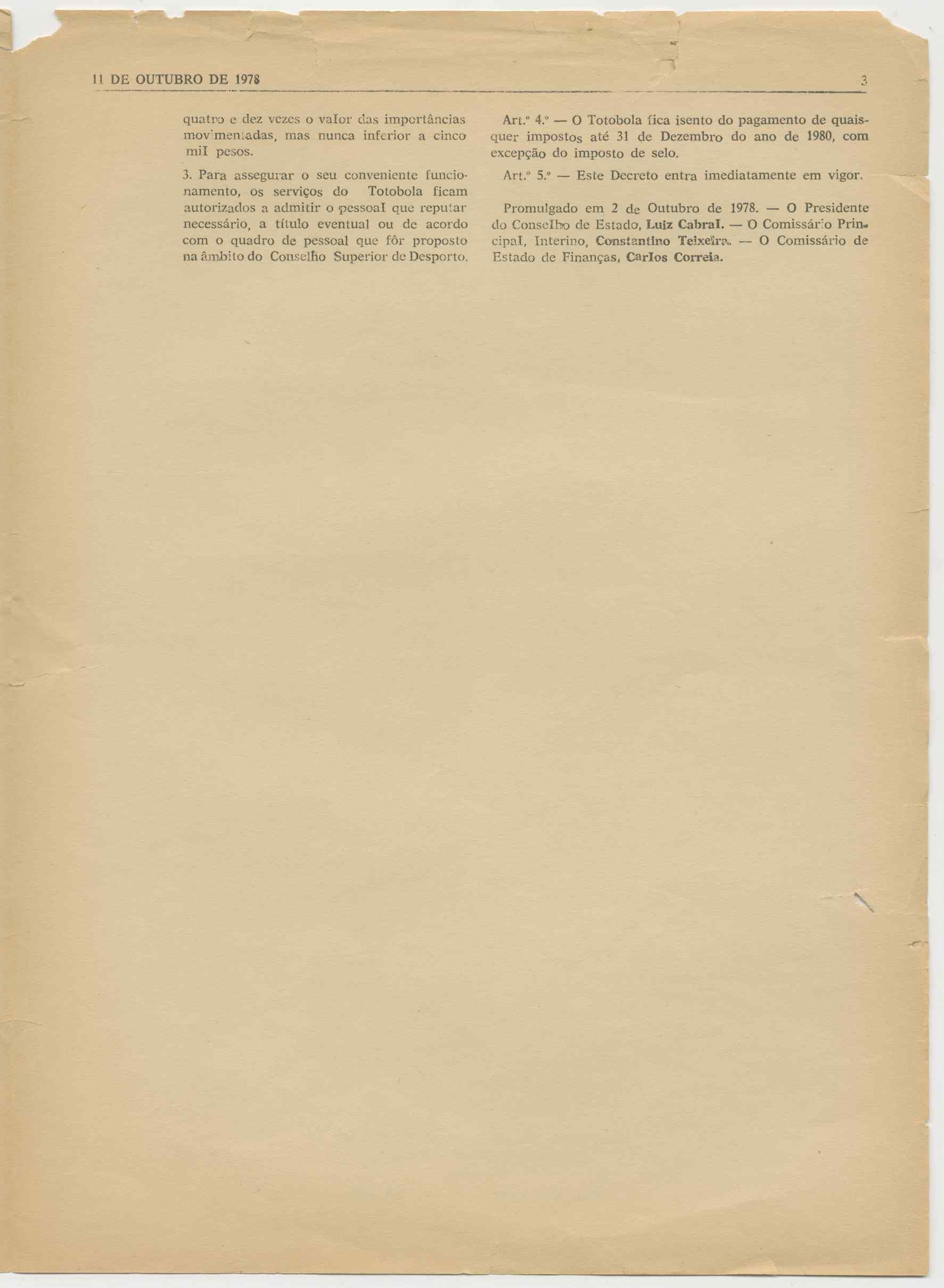 11 DE OUTUBRO DE 1978

3

quatro e dez vezes o valor das importâncias movimentadas, mas nunca inferior a cinco mil pesos.

3. Para assegurar o seu conveniente funcionamento, os serviços do Totobola ficam autorizados a admitir o pessoal que reputar necessário, a título eventual ou de acordo com o quadro de pessoal que fôr proposto na âmbito do Conselho Superior de Desporto.

Art.º 4.º — O Totobola fica isento do pagamento de quaisquer impostos até 31 de Dezembro do ano de 1980, com excepção do imposto de selo.

Art.º 5.º — Este Decreto entra imediatamente em vigor.

Promulgado em 2 de Outubro de 1978. — O Presidente do Conselho de Estado, Luiz Cabral. — O Comissário Principal, Interino, Constantino Teixeira. — O Comissário de Estado de Finanças, Carlos Correia.